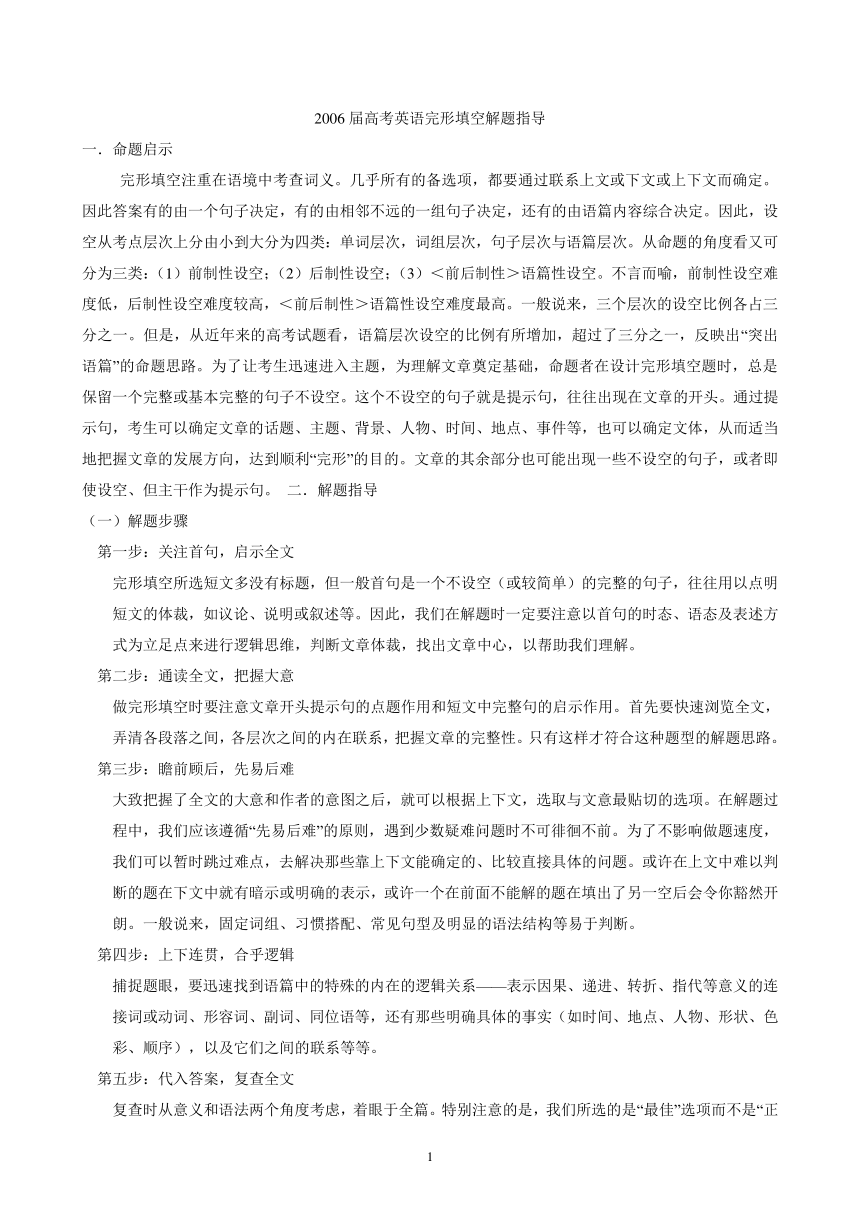 2006 届高考英语完形填空解题指导

一．命题启示

完形填空注重在语境中考查词义。几乎所有的备选项，都要通过联系上文或下文或上下文而确定。因此答案有的由一个句子决定，有的由相邻不远的一组句子决定，还有的由语篇内容综合决定。因此，设空从考点层次上分由小到大分为四类：单词层次，词组层次，句子层次与语篇层次。从命题的角度看又可分为三类：（1）前制性设空；（2）后制性设空；（3）＜前后制性＞语篇性设空。不言而喻，前制性设空难度低，后制性设空难度较高，＜前后制性＞语篇性设空难度最高。一般说来，三个层次的设空比例各占三分之一。但是，从近年来的高考试题看，语篇层次设空的比例有所增加，超过了三分之一，反映出“突出语篇”的命题思路。为了让考生迅速进入主题，为理解文章奠定基础，命题者在设计完形填空题时，总是保留一个完整或基本完整的句子不设空。这个不设空的句子就是提示句，往往出现在文章的开头。通过提示句，考生可以确定文章的话题、主题、背景、人物、时间、地点、事件等，也可以确定文体，从而适当地把握文章的发展方向，达到顺利“完形”的目的。文章的其余部分也可能出现一些不设空的句子，或者即使设空、但主干作为提示句。 二．解题指导

（一）解题步骤

第一步：关注首句，启示全文

完形填空所选短文多没有标题，但一般首句是一个不设空（或较简单）的完整的句子，往往用以点明短文的体裁，如议论、说明或叙述等。因此，我们在解题时一定要注意以首句的时态、语态及表述方式为立足点来进行逻辑思维，判断文章体裁，找出文章中心，以帮助我们理解。

第二步：通读全文，把握大意

做完形填空时要注意文章开头提示句的点题作用和短文中完整句的启示作用。首先要快速浏览全文，弄清各段落之间，各层次之间的内在联系，把握文章的完整性。只有这样才符合这种题型的解题思路。

第三步：瞻前顾后，先易后难

大致把握了全文的大意和作者的意图之后，就可以根据上下文，选取与文意最贴切的选项。在解题过程中，我们应该遵循“先易后难”的原则，遇到少数疑难问题时不可徘徊不前。为了不影响做题速度，我们可以暂时跳过难点，去解决那些靠上下文能确定的、比较直接具体的问题。或许在上文中难以判断的题在下文中就有暗示或明确的表示，或许一个在前面不能解的题在填出了另一空后会令你豁然开朗。一般说来，固定词组、习惯搭配、常见句型及明显的语法结构等易于判断。

第四步：上下连贯，合乎逻辑

捕捉题眼，要迅速找到语篇中的特殊的内在的逻辑关系——表示因果、递进、转折、指代等意义的连接词或动词、形容词、副词、同位语等，还有那些明确具体的事实（如时间、地点、人物、形状、色彩、顺序），以及它们之间的联系等等。

第五步：代入答案，复查全文

复查时从意义和语法两个角度考虑，着眼于全篇。特别注意的是，我们所选的是“最佳”选项而不是“正

1